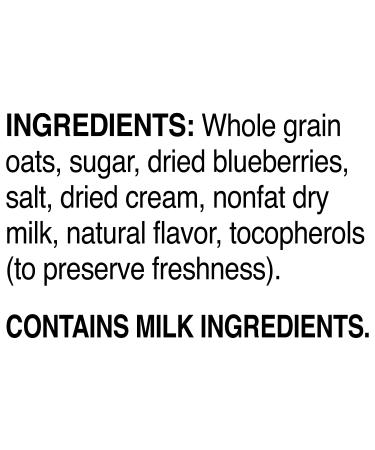 INGREDIENTS: Whole grain oats, sugar, dried blueberries, salt, dried cream, nonfat dry milk, natural flavor, tocopherols (to preserve freshness).

CONTAINS MILK INGREDIENTS.